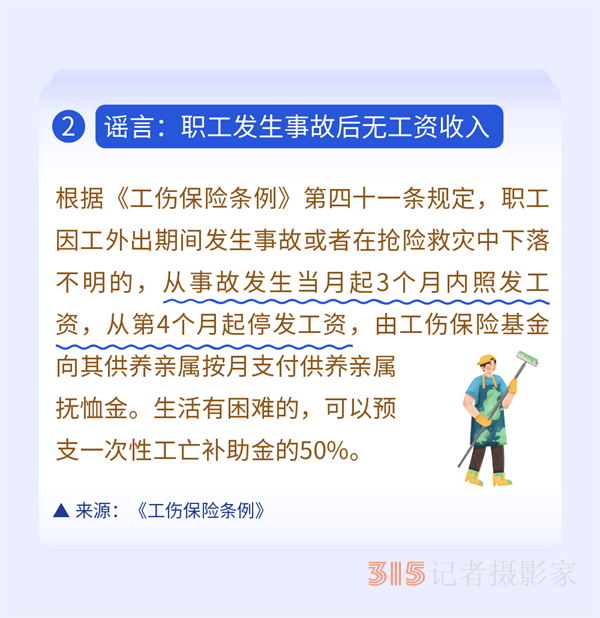 2 谣言：职工发生事故后无工资收入

根据《工伤保险条例》第四十一条规定，职工因工外出期间发生事故或者在抢险救灾中下落不明的，从事故发生当月起3个月内照发工资，从第4个月起停发工资，由工伤保险基金向其供养亲属按月支付供养亲属抚恤金。生活有困难的，可以预支一次性工亡补助金的50%。

▲ 来源：《工伤保险条例》

315记者摄影家